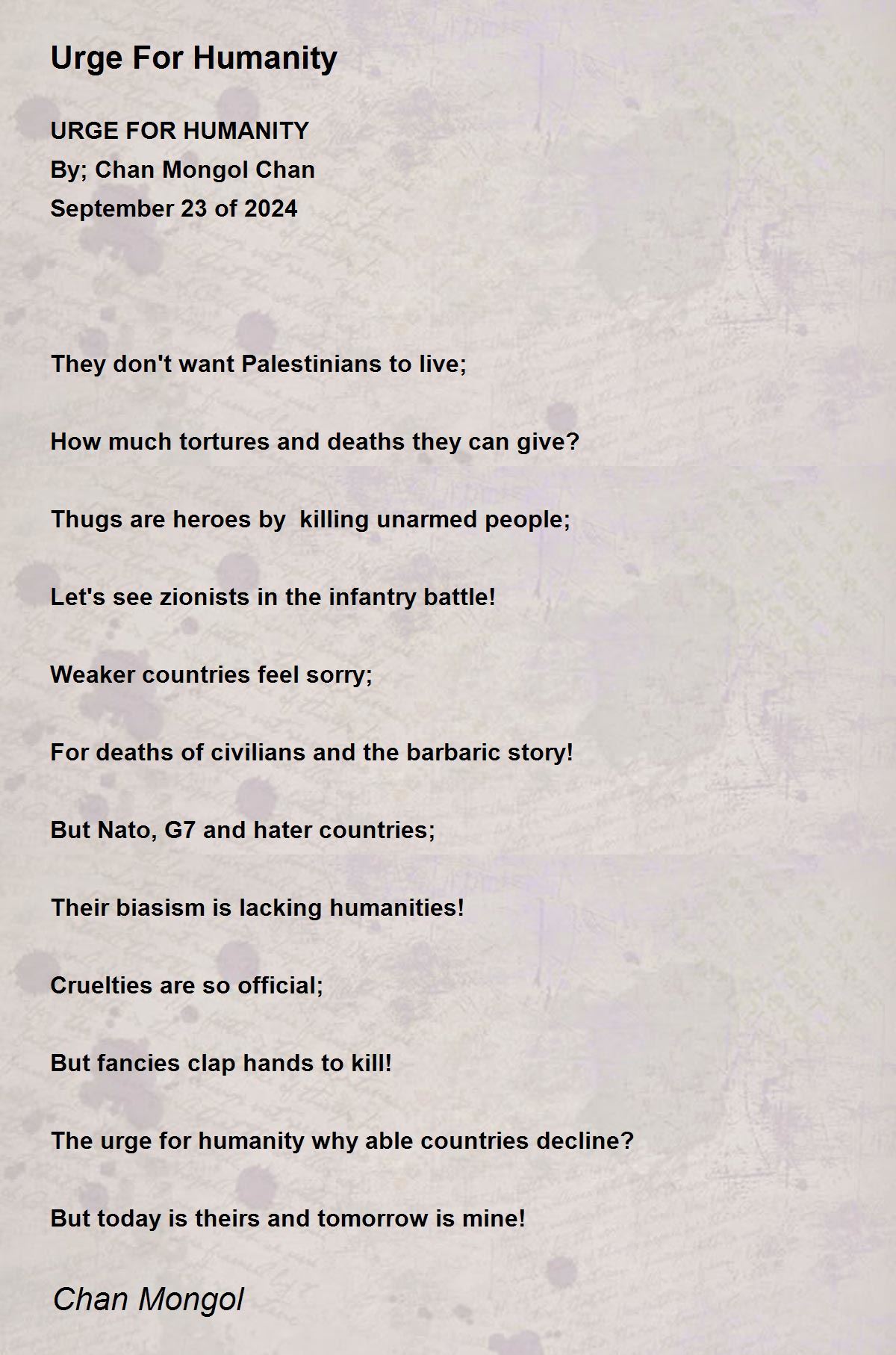 Urge For Humanity

URGE FOR HUMANITY
By; Chan Mongol Chan
September 23 of 2024

They don't want Palestinians to live;

How much tortures and deaths they can give?

Thugs are heroes by killing unarmed people;

Let's see zionists in the infantry battle!

Weaker countries feel sorry;

For deaths of civilians and the barbaric story!

But Nato, G7 and hater countries;

Their biasism is lacking humanities!

Cruelties are so official;

But fancies clap hands to kill!

The urge for humanity why able countries decline?

But today is theirs and tomorrow is mine!

Chan Mongol